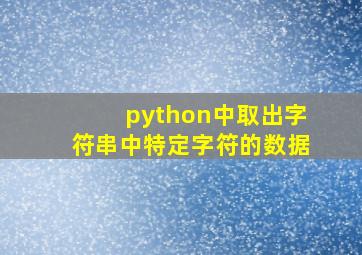 python中取出字符串中特定字符的数据